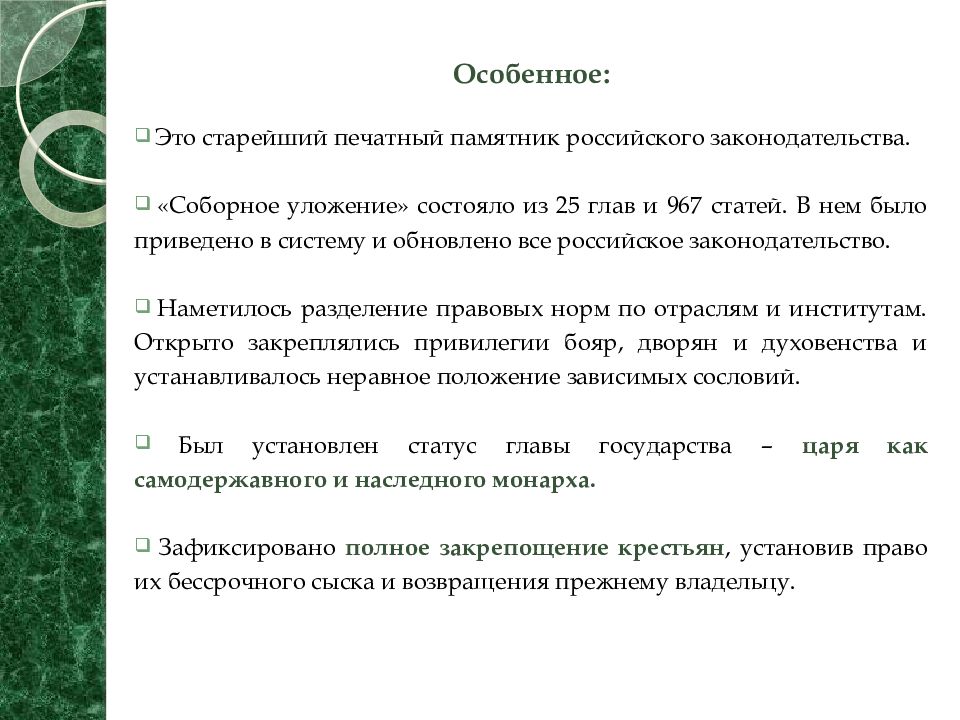 Особенное:

Это старейший печатный памятник российского законодательства.

«Соборное уложение» состояло из 25 глав и 967 статей. В нем было приведено в систему и обновлено все российское законодательство.

Наметилось разделение правовых норм по отраслям и институтам. Открыто закреплялись привилегии бояр, дворян и духовенства и устанавливалось неравное положение зависимых сословий.

Был установлен статус главы государства – царя как самодержавного и наследного монарха.

Зафиксировано полное закрепощение крестьян, установив право их бессрочного сыска и возвращения прежнему владельцу.